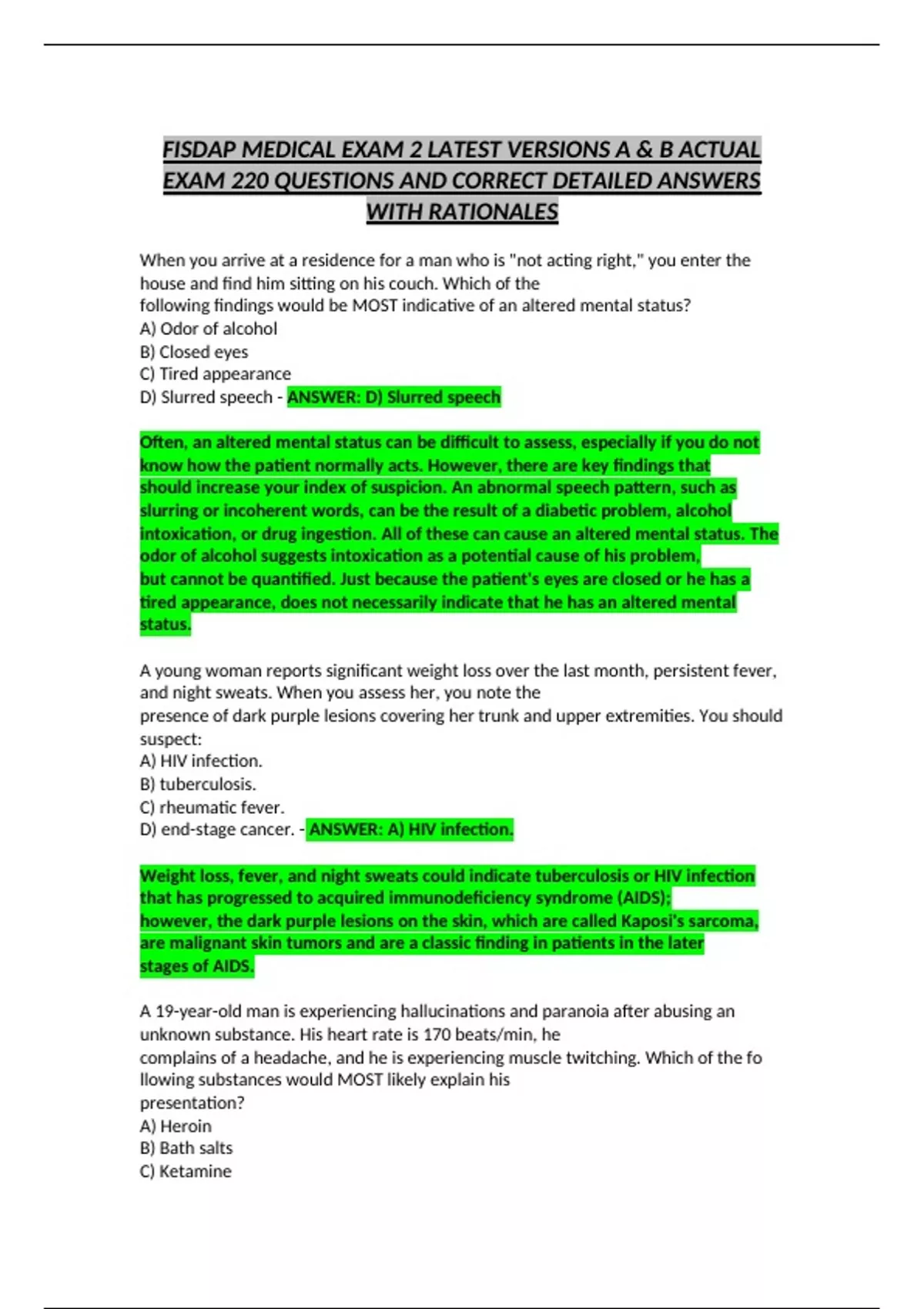 FISDAP MEDICAL EXAM 2 LATEST VERSIONS A & B ACTUAL EXAM 220 QUESTIONS AND CORRECT DETAILED ANSWERS WITH RATIONALES

When you arrive at a residence for a man who is "not acting right," you enter the house and find him sitting on his couch. Which of the following findings would be MOST indicative of an altered mental status?
A) Odor of alcohol
B) Closed eyes
C) Tired appearance
D) Slurred speech - ANSWER: D) Slurred speech

Often, an altered mental status can be difficult to assess, especially if you do not know how the patient normally acts. However, there are key findings that should increase your index of suspicion. An abnormal speech pattern, such as slurring or incoherent words, can be the result of a diabetic problem, alcohol intoxication, or drug ingestion. All of these can cause an altered mental status. The odor of alcohol suggests intoxication as a potential cause of his problem, but cannot be quantified. Just because the patient's eyes are closed or he has a tired appearance, does not necessarily indicate that he has an altered mental status.

A young woman reports significant weight loss over the last month, persistent fever, and night sweats. When you assess her, you note the presence of dark purple lesions covering her trunk and upper extremities. You should suspect:
A) HIV infection.
B) tuberculosis.
C) rheumatic fever.
D) end-stage cancer. - ANSWER: A) HIV infection.

Weight loss, fever, and night sweats could indicate tuberculosis or HIV infection that has progressed to acquired immunodeficiency syndrome (AIDS); however, the dark purple lesions on the skin, which are called Kaposi's sarcoma, are malignant skin tumors and are a classic finding in patients in the later stages of AIDS.

A 19-year-old man is experiencing hallucinations and paranoia after abusing an unknown substance. His heart rate is 170 beats/min, he complains of a headache, and he is experiencing muscle twitching. Which of the fo llowing substances would MOST likely explain his presentation?
A) Heroin
B) Bath salts
C) Ketamine